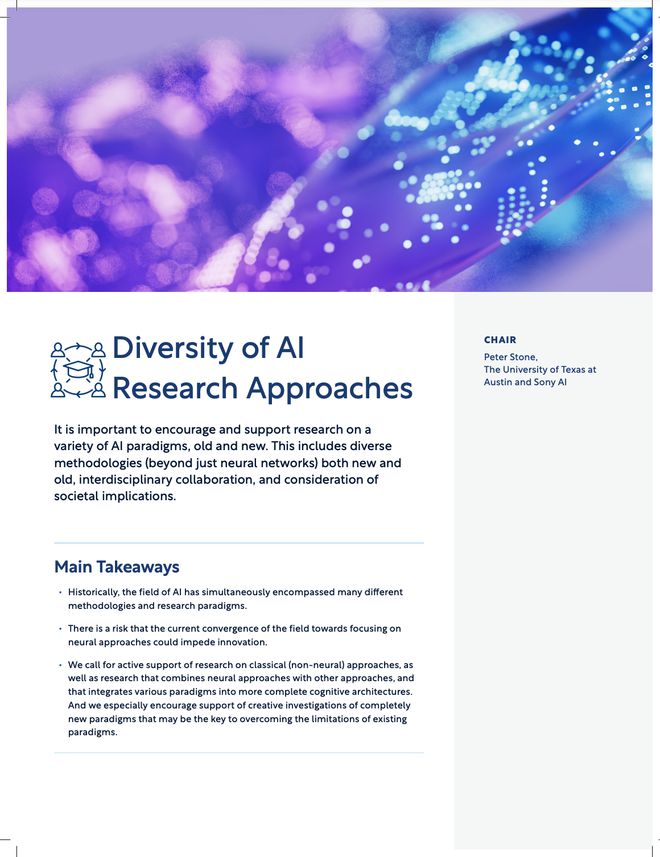 Diversity of AI Research Approaches

It is important to encourage and support research on a variety of AI paradigms, old and new. This includes diverse methodologies (beyond just neural networks) both new and old, interdisciplinary collaboration, and consideration of societal implications.

Main Takeaways

• Historically, the field of AI has simultaneously encompassed many different methodologies and research paradigms.

• There is a risk that the current convergence of the field towards focusing on neural approaches could impede innovation.

• We call for active support of research on classical (non-neural) approaches, as well as research that combines neural approaches with other approaches, and that integrates various paradigms into more complete cognitive architectures. And we especially encourage support of creative investigations of completely new paradigms that may be the key to overcoming the limitations of existing paradigms.

CHAIR
Peter Stone, The University of Texas at Austin and Sony AI